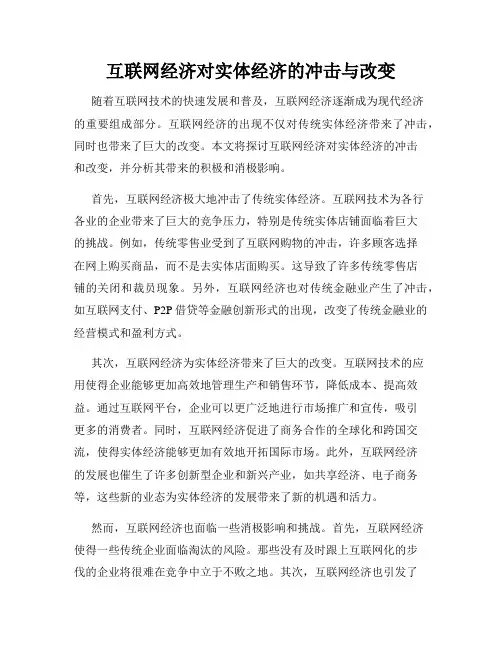 互联网经济对实体经济的冲击与改变

随着互联网技术的快速发展和普及，互联网经济逐渐成为现代经济的重要组成部分。互联网经济的出现不仅对传统实体经济带来了冲击，同时也带来了巨大的改变。本文将探讨互联网经济对实体经济的冲击和改变，并分析其带来的积极和消极影响。

首先，互联网经济极大地冲击了传统实体经济。互联网技术为各行各业的企业带来了巨大的竞争压力，特别是传统实体店铺面临着巨大的挑战。例如，传统零售业受到了互联网购物的冲击，许多顾客选择在网上购买商品，而不是去实体店面购买。这导致了许多传统零售店铺的关闭和裁员现象。另外，互联网经济也对传统金融业产生了冲击，如互联网支付、P2P 借贷等金融创新形式的出现，改变了传统金融业的经营模式和盈利方式。

其次，互联网经济为实体经济带来了巨大的改变。互联网技术的应用使得企业能够更加高效地管理生产和销售环节，降低成本、提高效益。通过互联网平台，企业可以更广泛地进行市场推广和宣传，吸引更多的消费者。同时，互联网经济促进了商务合作的全球化和跨国交流，使得实体经济能够更加有效地开拓国际市场。此外，互联网经济的发展也催生了许多创新型企业和新兴产业，如共享经济、电子商务等，这些新的业态为实体经济的发展带来了新的机遇和活力。

然而，互联网经济也面临一些消极影响和挑战。首先，互联网经济使得一些传统企业面临淘汰的风险。那些没有及时跟上互联网化的步伐的企业将很难在竞争中立于不败之地。其次，互联网经济也引发了